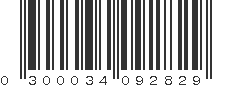 0 300034 092829